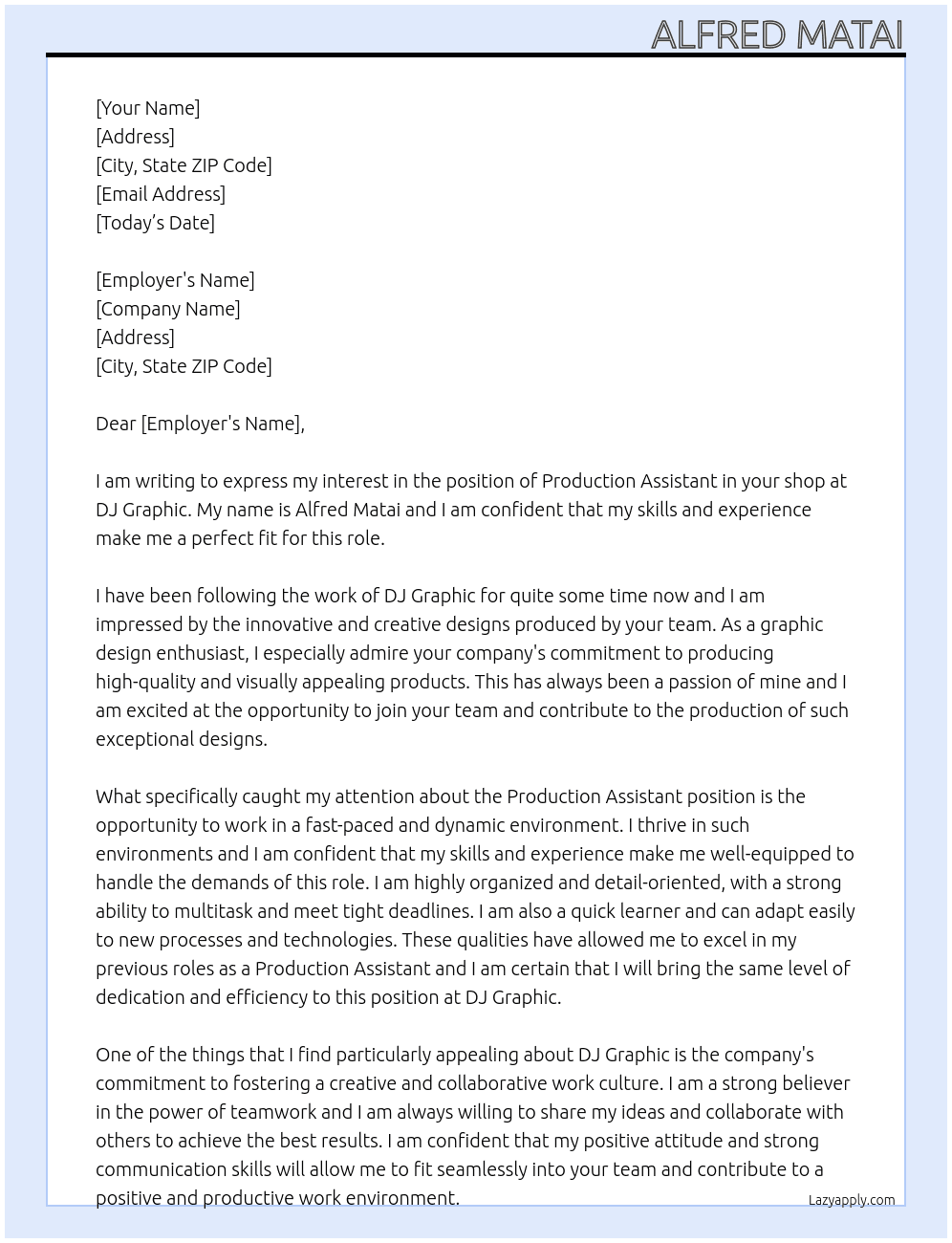 ALFRED MATAI

[Your Name]
[Address]
[City, State ZIP Code]
[Email Address]
[Today's Date]

[Employer's Name]
[Company Name]
[Address]
[City, State ZIP Code]

Dear [Employer's Name],

I am writing to express my interest in the position of Production Assistant in your shop at DJ Graphic. My name is Alfred Matai and I am confident that my skills and experience make me a perfect fit for this role.

I have been following the work of DJ Graphic for quite some time now and I am impressed by the innovative and creative designs produced by your team. As a graphic design enthusiast, I especially admire your company's commitment to producing high-quality and visually appealing products. This has always been a passion of mine and I am excited at the opportunity to join your team and contribute to the production of such exceptional designs.

What specifically caught my attention about the Production Assistant position is the opportunity to work in a fast-paced and dynamic environment. I thrive in such environments and I am confident that my skills and experience make me well-equipped to handle the demands of this role. I am highly organized and detail-oriented, with a strong ability to multitask and meet tight deadlines. I am also a quick learner and can adapt easily to new processes and technologies. These qualities have allowed me to excel in my previous roles as a Production Assistant and I am certain that I will bring the same level of dedication and efficiency to this position at DJ Graphic.

One of the things that I find particularly appealing about DJ Graphic is the company's commitment to fostering a creative and collaborative work culture. I am a strong believer in the power of teamwork and I am always willing to share my ideas and collaborate with others to achieve the best results. I am confident that my positive attitude and strong communication skills will allow me to fit seamlessly into your team and contribute to a positive and productive work environment.

Lazyapply.com